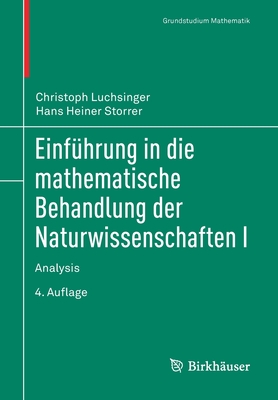 Grundstudium Mathematik

Christoph Luchsinger
Hans Heiner Storrer

Einführung in die mathematische Behandlung der Naturwissenschaften I

Analysis

4. Auflage

Birkhäuser